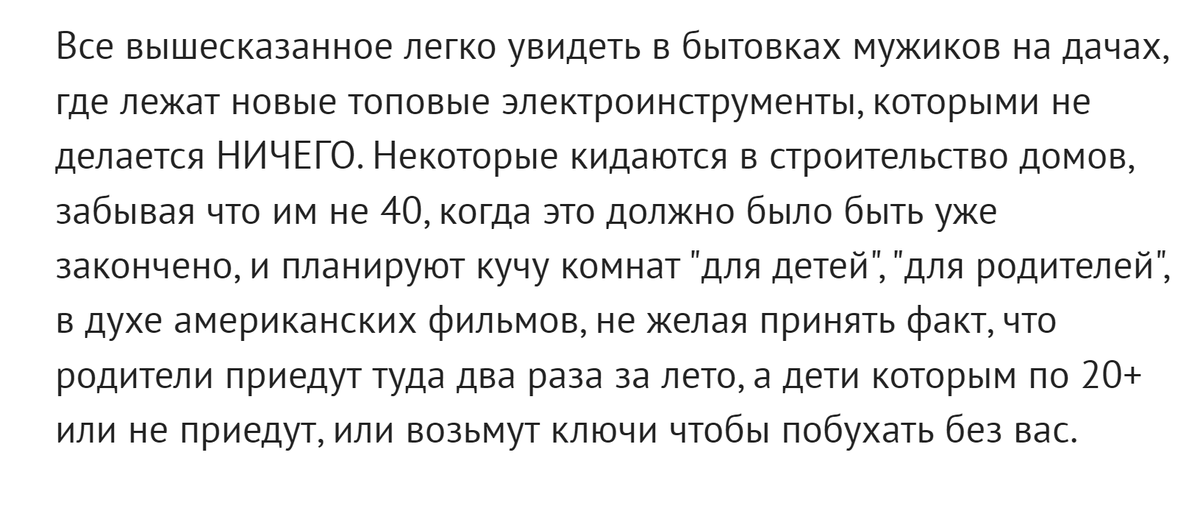 Все вышесказанное легко увидеть в бытовках мужиков на дачах, где лежат новые топовые электроинструменты, которыми не делается НИЧЕГО. Некоторые кидаются в строительство домов, забывая что им не 40, когда это должно было быть уже закончено, и планируют кучу комнат "для детей", "для родителей", в духе американских фильмов, не желая принять факт, что родители приедут туда два раза за лето, а дети которым по 20+ или не приедут, или возьмут ключи чтобы побухать без вас.